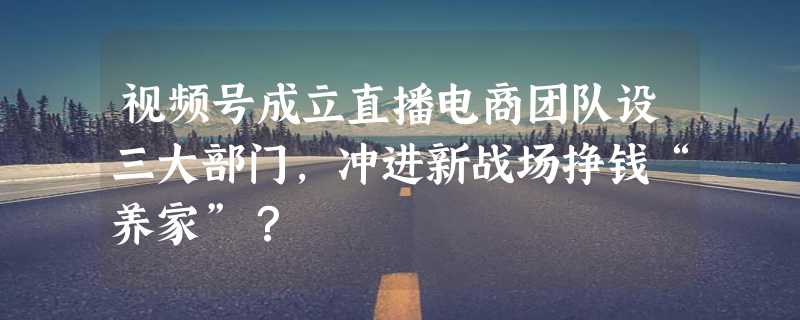 视频号成立直播电商团队设三大部门，冲进新战场挣钱“养家”？